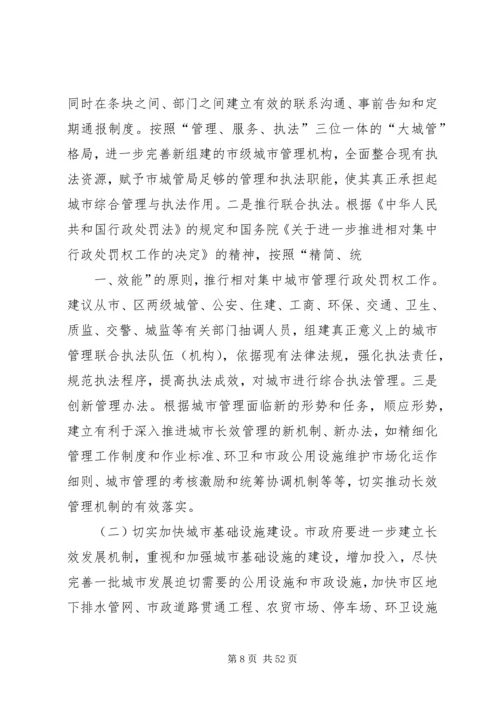 同时在条块之间、部门之间建立有效的联系沟通、事前告知和定期通报制度。按照“管理、服务、执法”三位一体的“大城管”格局，进一步完善新组建的市级城市管理机构，全面整合现有执法资源，赋予市城管局足够的管理和执法职能，使其真正承担起城市综合管理与执法作用。二是推行联合执法。根据《中华人民共和国行政处罚法》的规定和国务院《关于进一步推进相对集中行政处罚权工作的决定》的精神，按照“精简、统

一、效能”的原则，推行相对集中城市管理行政处罚权工作。建议从市、区两级城管、公安、住建、工商、环保、交通、卫生、质监、交警、城监等有关部门抽调人员，组建真正意义上的城市管理联合执法队伍（机构），依据现有法律法规，强化执法责任，规范执法程序，提高执法成效，对城市进行综合执法管理。三是创新管理办法。根据城市管理面临新的形势和任务，顺应形势，建立有利于深入推进城市长效管理的新机制、新办法，如精细化管理工作制度和作业标准、环卫和市政公用设施维护市场化运作细则、城市管理的考核激励和统筹协调机制等等，切实推动长效管理机制的有效落实。

（二）切实加快城市基础设施建设。市政府要进一步建立长效发展机制，重视和加强城市基础设施的建设，增加投入，尽快完善一批城市发展迫切需要的公用设施和市政设施，加快市区地下排水管网、市政道路贯通工程、农贸市场、停车场、环卫设施

第 8 页 共 52 页